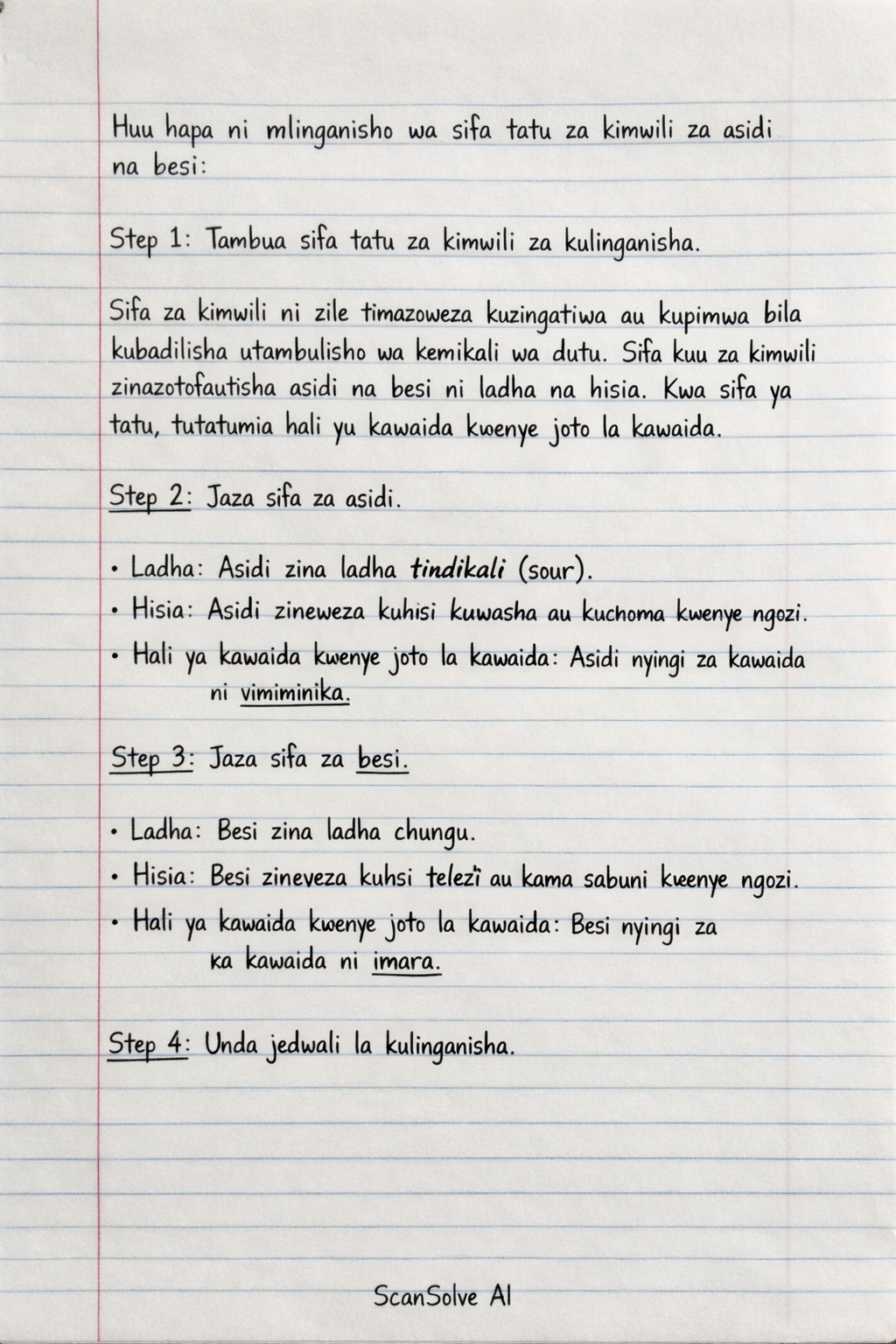 Huu hapa ni mlinganisho wa sifa tatu za kimwili za asidi na besi:

Step 1: Tambua sifa tatu za kimwili za kulinganisha.

Sifa za kimwili ni zile timazoweza kuzingatiwa au kupimwa bila kubadilisha utambulisho wa kemikali wa dutu. Sifa kuu za kimwili zinazotofautisha asidi na besi ni ladha na hisia. Kwa sifa ya tatu, tutatumia hali yu kawaida kwenye joto la kawaida.

Step 2: Jaza sifa za asidi.

• Ladha: Asidi zina ladha tindikali (sour).
• Hisia: Asidi zineweza kuhisi kuwasha au kuchoma kwenye ngozi.
• Hali ya kawaida kwenye joto la kawaida: Asidi nyingi za kawaida ni vimiminika.

Step 3: Jaza sifa za besi.

• Ladha: Besi zina ladha chungu.
• Hisia: Besi zineveza kuhsi telezi au kama sabuni kwenye ngozi.
• Hali ya kawaida kwenye joto la kawaida: Besi nyingi za ka kawaida ni imara.

Step 4: Unda jedwali la kulinganisha.

ScanSolve AI